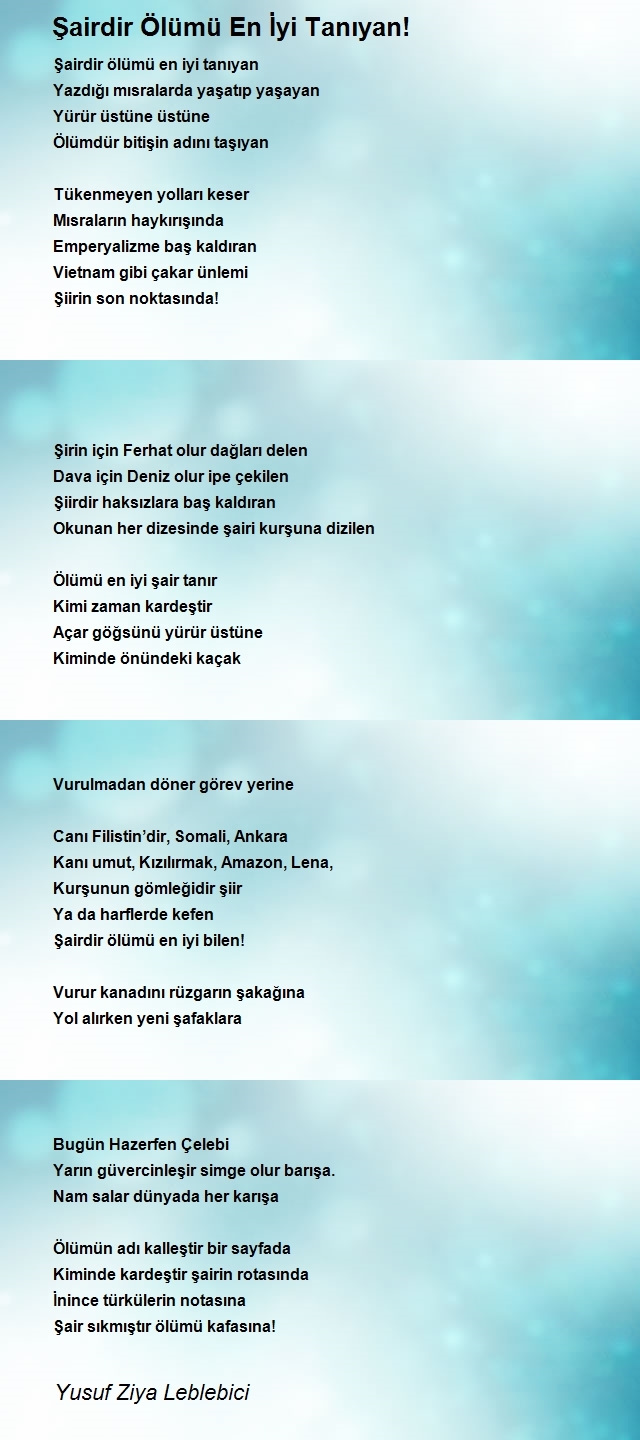 Şairdir Ölümü En İyi Tanıyan!

Şairdir ölümü en iyi tanıyan
Yazdığı mısralarda yaşatıp yaşayan
Yürür üstüne üstüne
Ölümdür bitişin adını taşıyan

Tükenmeyen yolları keser
Mısraların haykırışında
Emperyalizme baş kaldıran
Vietnam gibi çakar ünlemi
Şiirin son noktasında!

Şirin için Ferhat olur dağları delen
Dava için Deniz olur ipe çekilen
Şiirdir haksızlara baş kaldıran
Okunan her dizesinde şairi kurşuna dizilen

Ölümü en iyi şair tanır
Kimi zaman kardeştir
Açar göğsünü yürür üstüne
Kiminde önündeki kaçak

Vurulmadan döner görev yerine

Canı Filistin'dir, Somali, Ankara
Kanı umut, Kızılırmak, Amazon, Lena,
Kurşunun gömleğidir şiir
Ya da harflerde kefen
Şairdir ölümü en iyi bilen!

Vurur kanadını rüzgarın şakağına
Yol alırken yeni şafaklara

Bugün Hazerfen Çelebi
Yarın güvercinleşir simge olur barışa.
Nam salar dünyada her karışa

Ölümün adı kalleştir bir sayfada
Kiminde kardeştir şairin rotasında
İnince türkülerin notasına
Şair sıkmıştır ölümü kafasına!

Yusuf Ziya Leblebici